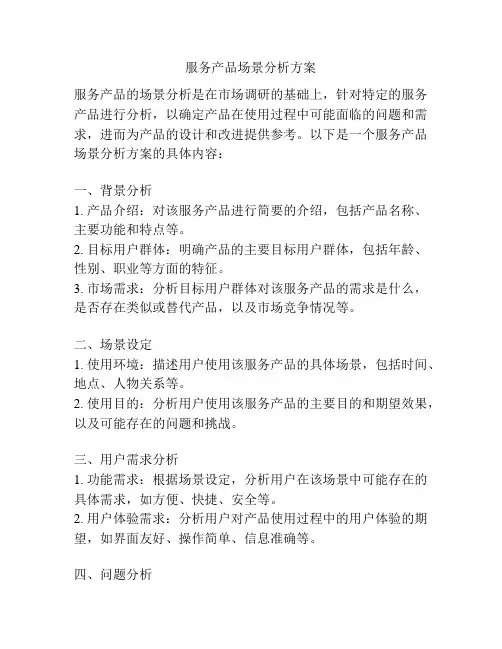 服务产品场景分析方案

服务产品的场景分析是在市场调研的基础上，针对特定的服务产品进行分析，以确定产品在使用过程中可能面临的问题和需求，进而为产品的设计和改进提供参考。以下是一个服务产品场景分析方案的具体内容：

一、背景分析
1. 产品介绍：对该服务产品进行简要的介绍，包括产品名称、主要功能和特点等。
2. 目标用户群体：明确产品的主要目标用户群体，包括年龄、性别、职业等方面的特征。
3. 市场需求：分析目标用户群体对该服务产品的需求是什么，是否存在类似或替代产品，以及市场竞争情况等。

二、场景设定
1. 使用环境：描述用户使用该服务产品的具体场景，包括时间、地点、人物关系等。
2. 使用目的：分析用户使用该服务产品的主要目的和期望效果，以及可能存在的问题和挑战。

三、用户需求分析
1. 功能需求：根据场景设定，分析用户在该场景中可能存在的具体需求，如方便、快捷、安全等。
2. 用户体验需求：分析用户对产品使用过程中的用户体验的期望，如界面友好、操作简单、信息准确等。

四、问题分析